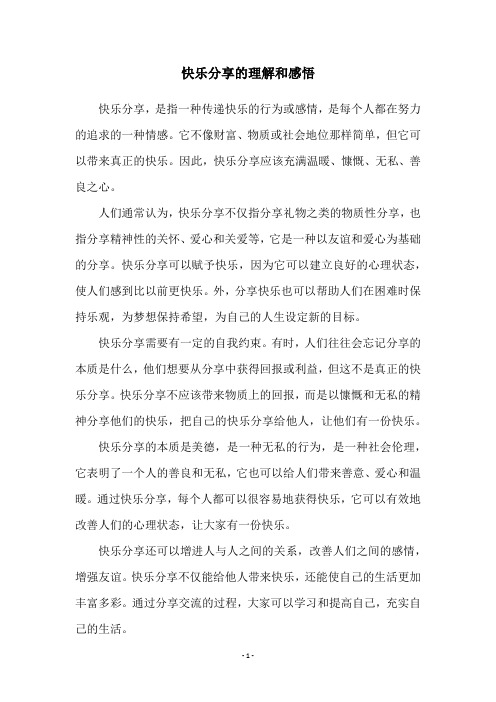 快乐分享的理解和感悟

快乐分享，是指一种传递快乐的行为或感情，是每个人都在努力的追求的一种情感。它不像财富、物质或社会地位那样简单，但它可以带来真正的快乐。因此，快乐分享应该充满温暖、慷慨、无私、善良之心。

人们通常认为，快乐分享不仅指分享礼物之类的物质性分享，也指分享精神性的关怀、爱心和关爱等，它是一种以友谊和爱心为基础的分享。快乐分享可以赋予快乐，因为它可以建立良好的心理状态，使人们感到比以前更快乐。外，分享快乐也可以帮助人们在困难时保持乐观，为梦想保持希望，为自己的人生设定新的目标。

快乐分享需要有一定的自我约束。有时，人们往往会忘记分享的本质是什么，他们想要从分享中获得回报或利益，但这不是真正的快乐分享。快乐分享不应该带来物质上的回报，而是以慷慨和无私的精神分享他们的快乐，把自己的快乐分享给他人，让他们有一份快乐。

快乐分享的本质是美德，是一种无私的行为，是一种社会伦理，它表明了一个人的善良和无私，它也可以给人们带来善意、爱心和温暖。通过快乐分享，每个人都可以很容易地获得快乐，它可以有效地改善人们的心理状态，让大家有一份快乐。

快乐分享还可以增进人与人之间的关系，改善人们之间的感情，增强友谊。快乐分享不仅能给他人带来快乐，还能使自己的生活更加丰富多彩。通过分享交流的过程，大家可以学习和提高自己，充实自己的生活。

- 1 -